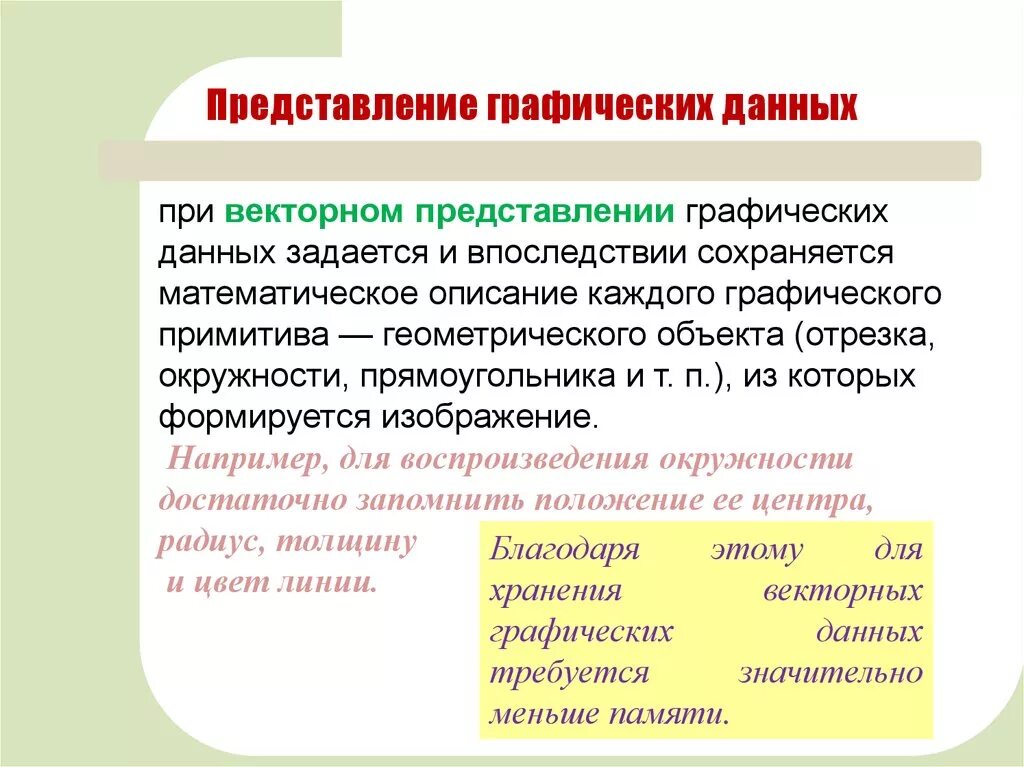 Представление графических данных

при векторном представлении графических данных задается и впоследствии сохраняется математическое описание каждого графического примитива — геометрического объекта (отрезка, окружности, прямоугольника и т. п.), из которых формируется изображение.

Например, для воспроизведения окружности достаточно запомнить положение ее центра, радиус, толщину и цвет линии.

Благодаря этому для хранения векторных графических данных требуется значительно меньше памяти.